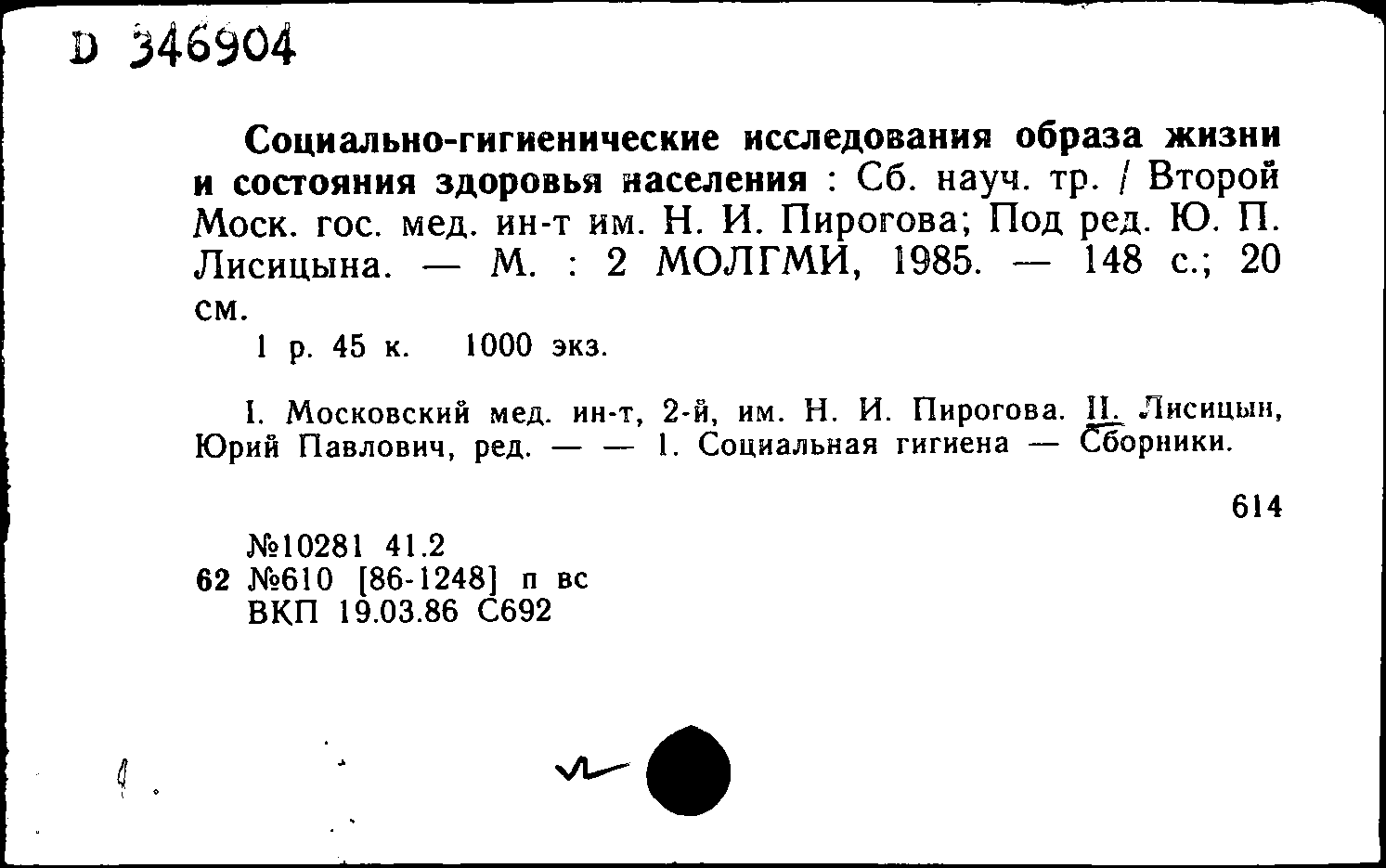 D 346904

Социально-гигиенические исследования образа жизни и состояния здоровья населения : Сб. науч. тр. / Второй Моск. гос. мед. ин-т им. Н. И. Пирогова; Под ред. Ю. П. Лисицына. — М. : 2 МОЛГМИ, 1985. — 148 с.; 20 см.

1 р. 45 к. 1000 экз.

I. Московский мед. ин-т, 2-й, им. Н. И. Пирогова. II. Лисицын, Юрий Павлович, ред. — — 1. Социальная гигиена — Сборники.

614

№10281 41.2
62 №610 [86-1248] п вс
ВКП 19.03.86 С692